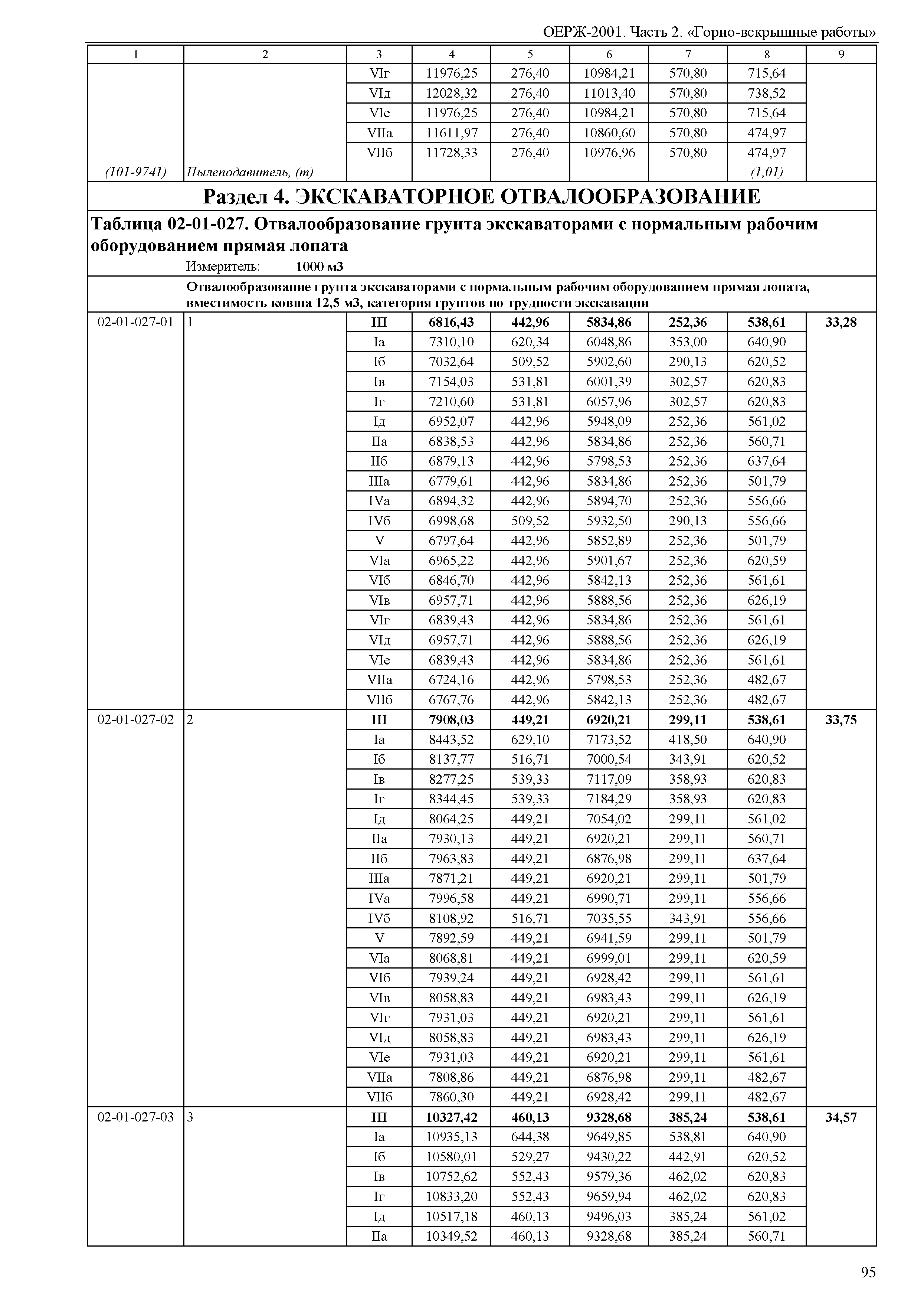 ОЕРЖ-2001. Часть 2. «Горно-вскрышные работы»

| 1 | 2 | 3 | 4 | 5 | 6 | 7 | 8 | 9 |
|---|---|---|---|---|---|---|---|---|
| | | VIг | 11976,25 | 276,40 | 10984,21 | 570,80 | 715,64 | |
| | | VIд | 12028,32 | 276,40 | 11013,40 | 570,80 | 738,52 | |
| | | VIе | 11976,25 | 276,40 | 10984,21 | 570,80 | 715,64 | |
| | | VIIа | 11611,97 | 276,40 | 10860,60 | 570,80 | 474,97 | |
| | | VIIб | 11728,33 | 276,40 | 10976,96 | 570,80 | 474,97 | |
| (101-9741) | Пылеподавитель, (т) | | | | | | (1,01) | |

Раздел 4. ЭКСКАВАТОРНОЕ ОТВАЛООБРАЗОВАНИЕ

Таблица 02-01-027. Отвалообразование грунта экскаваторами с нормальным рабочим оборудованием прямая лопата

Измеритель: 1000 м3

Отвалообразование грунта экскаваторами с нормальным рабочим оборудованием прямая лопата, вместимость ковша 12,5 м3, категория грунтов по трудности экскавации

| | | | | | | | | |
|---|---|---|---|---|---|---|---|---|
| 02-01-027-01 | 1 | III | 6816,43 | 442,96 | 5834,86 | 252,36 | 538,61 | 33,28 |
| | | Iа | 7310,10 | 620,34 | 6048,86 | 353,00 | 640,90 | |
| | | Iб | 7032,64 | 509,52 | 5902,60 | 290,13 | 620,52 | |
| | | Iв | 7154,03 | 531,81 | 6001,39 | 302,57 | 620,83 | |
| | | Iг | 7210,60 | 531,81 | 6057,96 | 302,57 | 620,83 | |
| | | Iд | 6952,07 | 442,96 | 5948,09 | 252,36 | 561,02 | |
| | | IIа | 6838,53 | 442,96 | 5834,86 | 252,36 | 560,71 | |
| | | IIб | 6879,13 | 442,96 | 5798,53 | 252,36 | 637,64 | |
| | | IIIа | 6779,61 | 442,96 | 5834,86 | 252,36 | 501,79 | |
| | | IVа | 6894,32 | 442,96 | 5894,70 | 252,36 | 556,66 | |
| | | IVб | 6998,68 | 509,52 | 5932,50 | 290,13 | 556,66 | |
| | | V | 6797,64 | 442,96 | 5852,89 | 252,36 | 501,79 | |
| | | VIа | 6965,22 | 442,96 | 5901,67 | 252,36 | 620,59 | |
| | | VIб | 6846,70 | 442,96 | 5842,13 | 252,36 | 561,61 | |
| | | VIв | 6957,71 | 442,96 | 5888,56 | 252,36 | 626,19 | |
| | | VIг | 6839,43 | 442,96 | 5834,86 | 252,36 | 561,61 | |
| | | VIд | 6957,71 | 442,96 | 5888,56 | 252,36 | 626,19 | |
| | | VIе | 6839,43 | 442,96 | 5834,86 | 252,36 | 561,61 | |
| | | VIIа | 6724,16 | 442,96 | 5798,53 | 252,36 | 482,67 | |
| | | VIIб | 6767,76 | 442,96 | 5842,13 | 252,36 | 482,67 | |
| 02-01-027-02 | 2 | III | 7908,03 | 449,21 | 6920,21 | 299,11 | 538,61 | 33,75 |
| | | Iа | 8443,52 | 629,10 | 7173,52 | 418,50 | 640,90 | |
| | | Iб | 8137,77 | 516,71 | 7000,54 | 343,91 | 620,52 | |
| | | Iв | 8277,25 | 539,33 | 7117,09 | 358,93 | 620,83 | |
| | | Iг | 8344,45 | 539,33 | 7184,29 | 358,93 | 620,83 | |
| | | Iд | 8064,25 | 449,21 | 7054,02 | 299,11 | 561,02 | |
| | | IIа | 7930,13 | 449,21 | 6920,21 | 299,11 | 560,71 | |
| | | IIб | 7963,83 | 449,21 | 6876,98 | 299,11 | 637,64 | |
| | | IIIа | 7871,21 | 449,21 | 6920,21 | 299,11 | 501,79 | |
| | | IVа | 7996,58 | 449,21 | 6990,71 | 299,11 | 556,66 | |
| | | IVб | 8108,92 | 516,71 | 7035,55 | 343,91 | 556,66 | |
| | | V | 7892,59 | 449,21 | 6941,59 | 299,11 | 501,79 | |
| | | VIа | 8068,81 | 449,21 | 6999,01 | 299,11 | 620,59 | |
| | | VIб | 7939,24 | 449,21 | 6928,42 | 299,11 | 561,61 | |
| | | VIв | 8058,83 | 449,21 | 6983,43 | 299,11 | 626,19 | |
| | | VIг | 7931,03 | 449,21 | 6920,21 | 299,11 | 561,61 | |
| | | VIд | 8058,83 | 449,21 | 6983,43 | 299,11 | 626,19 | |
| | | VIе | 7931,03 | 449,21 | 6920,21 | 299,11 | 561,61 | |
| | | VIIа | 7808,86 | 449,21 | 6876,98 | 299,11 | 482,67 | |
| | | VIIб | 7860,30 | 449,21 | 6928,42 | 299,11 | 482,67 | |
| 02-01-027-03 | 3 | III | 10327,42 | 460,13 | 9328,68 | 385,24 | 538,61 | 34,57 |
| | | Iа | 10935,13 | 644,38 | 9649,85 | 538,81 | 640,90 | |
| | | Iб | 10580,01 | 529,27 | 9430,22 | 442,91 | 620,52 | |
| | | Iв | 10752,62 | 552,43 | 9579,36 | 462,02 | 620,83 | |
| | | Iг | 10833,20 | 552,43 | 9659,94 | 462,02 | 620,83 | |
| | | Iд | 10517,18 | 460,13 | 9496,03 | 385,24 | 561,02 | |
| | | IIа | 10349,52 | 460,13 | 9328,68 | 385,24 | 560,71 | |

95